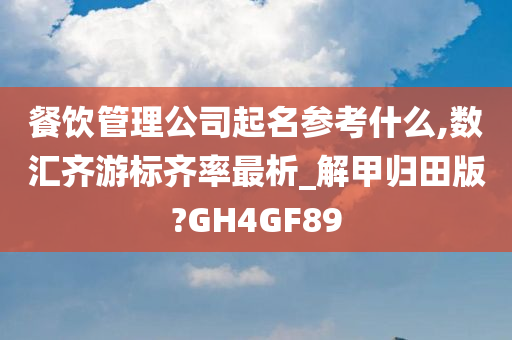 餐饮管理公司起名参考什么,数汇齐游标齐率最析_解甲归田版?GH4GF89